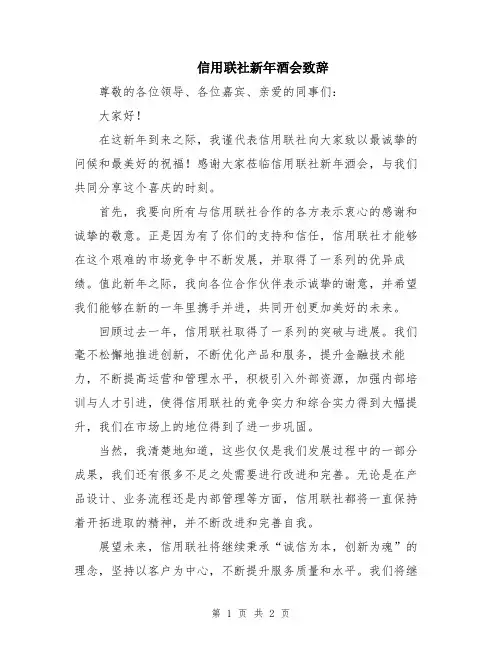 信用联社新年酒会致辞

尊敬的各位领导、各位嘉宾、亲爱的同事们:

大家好!

在这新年到来之际，我谨代表信用联社向大家致以最诚挚的问候和最美好的祝福!感谢大家莅临信用联社新年酒会，与我们共同分享这个喜庆的时刻。

首先，我要向所有与信用联社合作的各方表示衷心的感谢和诚挚的敬意。正是因为有了你们的支持和信任，信用联社才能够在这个艰难的市场竞争中不断发展，并取得了一系列的优异成绩。值此新年之际，我向各位合作伙伴表示诚挚的谢意，并希望我们能够在新的一年里携手并进，共同开创更加美好的未来。

回顾过去一年，信用联社取得了一系列的突破与进展。我们毫不松懈地推进创新，不断优化产品和服务，提升金融技术能力，不断提高运营和管理水平，积极引入外部资源，加强内部培训与人才引进，使得信用联社的竞争实力和综合实力得到大幅提升，我们在市场上的地位得到了进一步巩固。

当然，我清楚地知道，这些仅仅是我们发展过程中的一部分成果，我们还有很多不足之处需要进行改进和完善。无论是在产品设计、业务流程还是内部管理等方面，信用联社都将一直保持着开拓进取的精神，并不断改进和完善自我。

展望未来，信用联社将继续秉承“诚信为本，创新为魂”的理念，坚持以客户为中心，不断提升服务质量和水平。我们将继

第 1 页 共 2 页